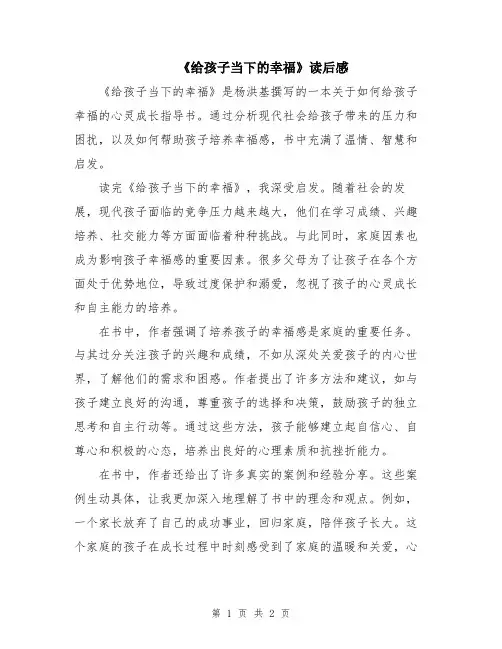 《给孩子当下的幸福》读后感

《给孩子当下的幸福》是杨洪基撰写的一本关于如何给孩子幸福的心灵成长指导书。通过分析现代社会给孩子带来的压力和困扰，以及如何帮助孩子培养幸福感，书中充满了温情、智慧和启发。

读完《给孩子当下的幸福》，我深受启发。随着社会的发展，现代孩子面临的竞争压力越来越大，他们在学习成绩、兴趣培养、社交能力等方面面临着种种挑战。与此同时，家庭因素也成为影响孩子幸福感的重要因素。很多父母为了让孩子在各个方面处于优势地位，导致过度保护和溺爱，忽视了孩子的心灵成长和自主能力的培养。

在书中，作者强调了培养孩子的幸福感是家庭的重要任务。与其过分关注孩子的兴趣和成绩，不如从深处关爱孩子的内心世界，了解他们的需求和困惑。作者提出了许多方法和建议，如与孩子建立良好的沟通，尊重孩子的选择和决策，鼓励孩子的独立思考和自主行动等。通过这些方法，孩子能够建立起自信心、自尊心和积极的心态，培养出良好的心理素质和抗挫折能力。

在书中，作者还给出了许多真实的案例和经验分享。这些案例生动具体，让我更加深入地理解了书中的理念和观点。例如，一个家长放弃了自己的成功事业，回归家庭，陪伴孩子长大。这个家庭的孩子在成长过程中时刻感受到了家庭的温暖和关爱，心

第 1 页 共 2 页